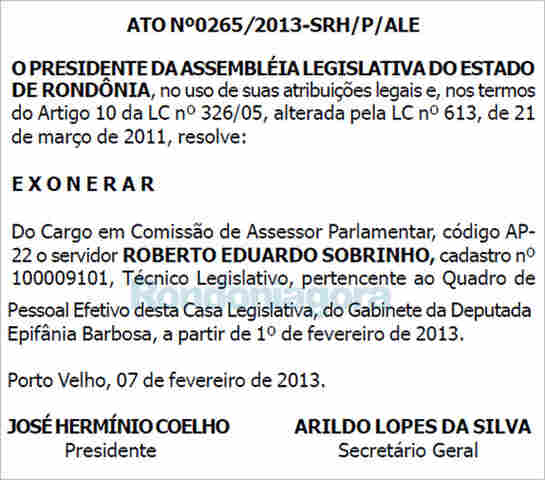 ATO Nº0265/2013-SRH/P/ALE

O PRESIDENTE DA ASSEMBLÉIA LEGISLATIVA DO ESTADO DE RONDÔNIA, no uso de suas atribuições legais e, nos termos do Artigo 10 da LC nº 326/05, alterada pela LC nº 613, de 21 de março de 2011, resolve:

E X O N E R A R

Do Cargo em Comissão de Assessor Parlamentar, código AP-22 o servidor ROBERTO EDUARDO SOBRINHO, cadastro nº 100009101, Técnico Legislativo, pertencente ao Quadro de Pessoal Efetivo desta Casa Legislativa, do Gabinete da Deputada Epifânia Barbosa, a partir de 1º de fevereiro de 2013.

Rondoniagora

Porto Velho, 07 de fevereiro de 2013.

JOSÉ HERMÍNIO COELHO
Presidente

ARILDO LOPES DA SILVA
Secretário Geral